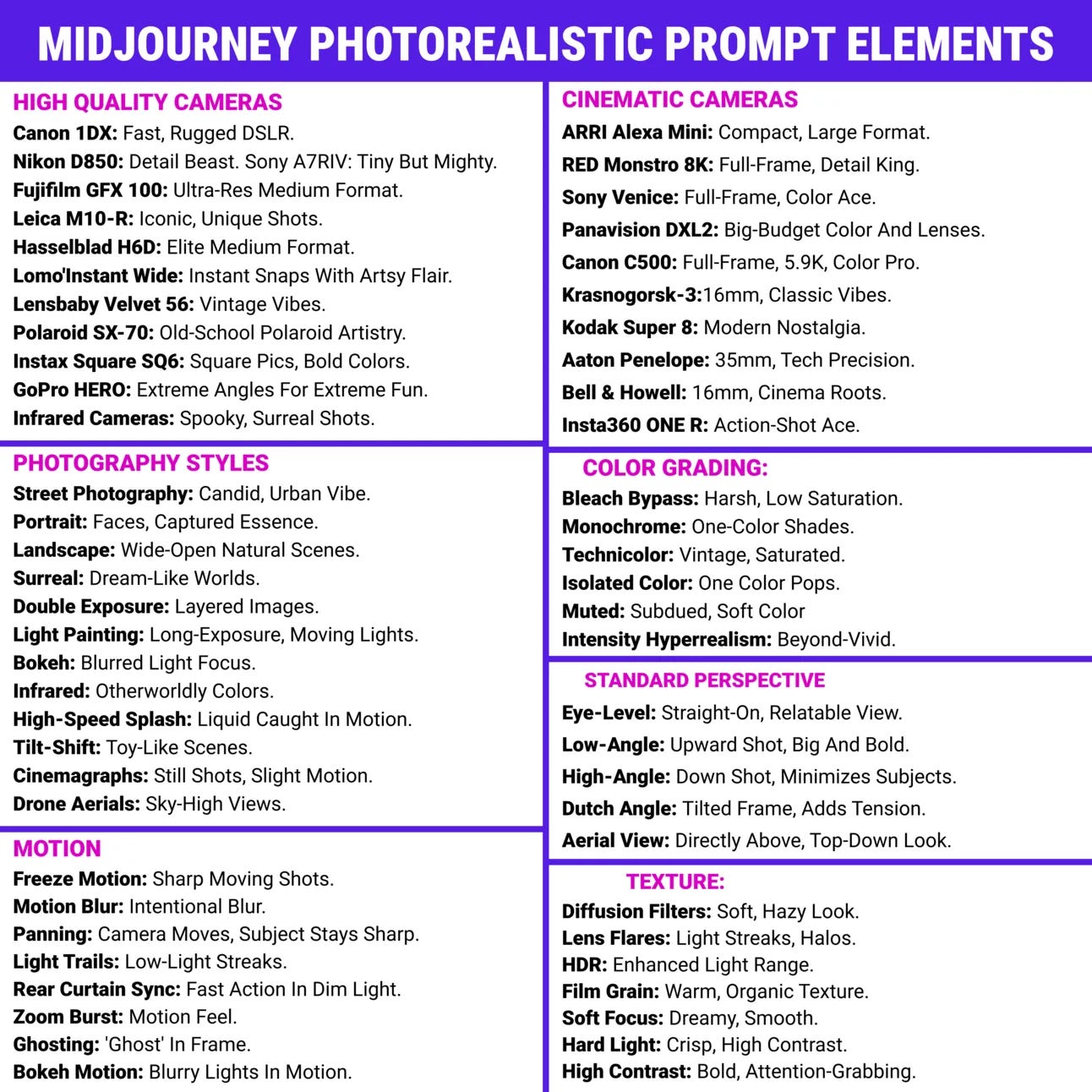 MIDJOURNEY PHOTOREALISTIC PROMPT ELEMENTS

HIGH QUALITY CAMERAS
Canon 1DX: Fast, Rugged DSLR.
Nikon D850: Detail Beast. Sony A7RIV: Tiny But Mighty.
Fujifilm GFX 100: Ultra-Res Medium Format.
Leica M10-R: Iconic, Unique Shots.
Hasselblad H6D: Elite Medium Format.
Lomo'Instant Wide: Instant Snaps With Artsy Flair.
Lensbaby Velvet 56: Vintage Vibes.
Polaroid SX-70: Old-School Polaroid Artistry.
Instax Square SQ6: Square Pics, Bold Colors.
GoPro HERO: Extreme Angles For Extreme Fun.
Infrared Cameras: Spooky, Surreal Shots.

PHOTOGRAPHY STYLES
Street Photography: Candid, Urban Vibe.
Portrait: Faces, Captured Essence.
Landscape: Wide-Open Natural Scenes.
Surreal: Dream-Like Worlds.
Double Exposure: Layered Images.
Light Painting: Long-Exposure, Moving Lights.
Bokeh: Blurred Light Focus.
Infrared: Otherworldly Colors.
High-Speed Splash: Liquid Caught In Motion.
Tilt-Shift: Toy-Like Scenes.
Cinemagraphs: Still Shots, Slight Motion.
Drone Aerials: Sky-High Views.

MOTION
Freeze Motion: Sharp Moving Shots.
Motion Blur: Intentional Blur.
Panning: Camera Moves, Subject Stays Sharp.
Light Trails: Low-Light Streaks.
Rear Curtain Sync: Fast Action In Dim Light.
Zoom Burst: Motion Feel.
Ghosting: 'Ghost' In Frame.
Bokeh Motion: Blurry Lights In Motion.

CINEMATIC CAMERAS
ARRI Alexa Mini: Compact, Large Format.
RED Monstro 8K: Full-Frame, Detail King.
Sony Venice: Full-Frame, Color Ace.
Panavision DXL2: Big-Budget Color And Lenses.
Canon C500: Full-Frame, 5.9K, Color Pro.
Krasnogorsk-3:16mm, Classic Vibes.
Kodak Super 8: Modern Nostalgia.
Aaton Penelope: 35mm, Tech Precision.
Bell & Howell: 16mm, Cinema Roots.
Insta360 ONE R: Action-Shot Ace.

COLOR GRADING:
Bleach Bypass: Harsh, Low Saturation.
Monochrome: One-Color Shades.
Technicolor: Vintage, Saturated.
Isolated Color: One Color Pops.
Muted: Subdued, Soft Color
Intensity Hyperrealism: Beyond-Vivid.

STANDARD PERSPECTIVE
Eye-Level: Straight-On, Relatable View.
Low-Angle: Upward Shot, Big And Bold.
High-Angle: Down Shot, Minimizes Subjects.
Dutch Angle: Tilted Frame, Adds Tension.
Aerial View: Directly Above, Top-Down Look.

TEXTURE:
Diffusion Filters: Soft, Hazy Look.
Lens Flares: Light Streaks, Halos.
HDR: Enhanced Light Range.
Film Grain: Warm, Organic Texture.
Soft Focus: Dreamy, Smooth.
Hard Light: Crisp, High Contrast.
High Contrast: Bold, Attention-Grabbing.